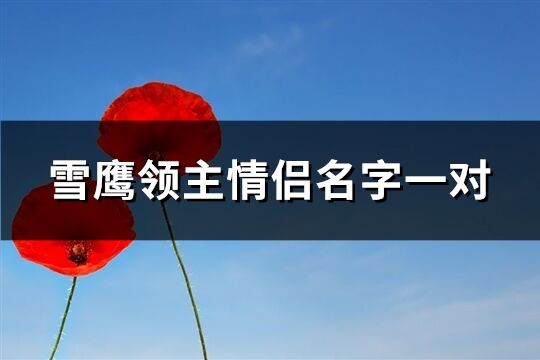 雪鹰领主情侣名字一对